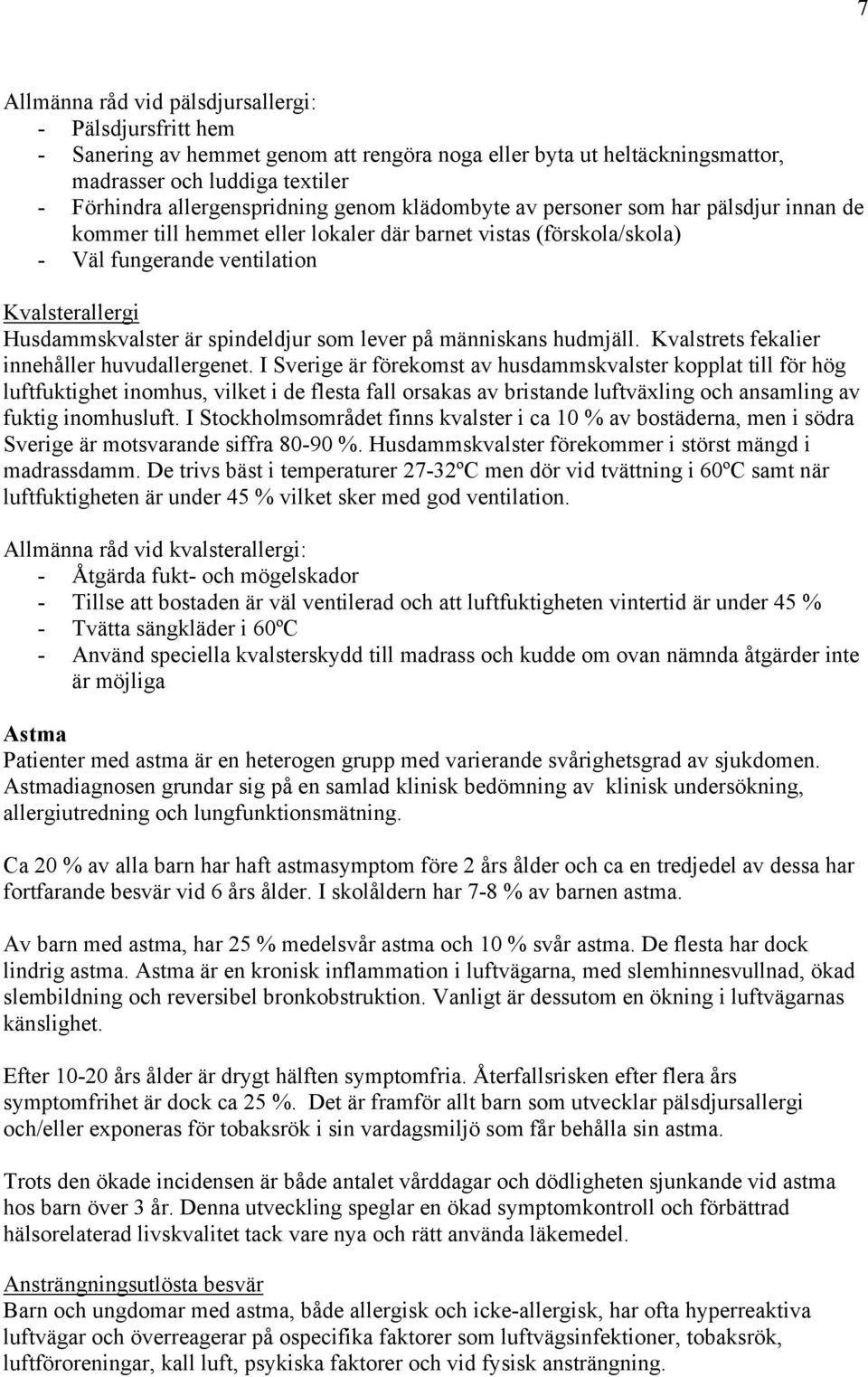 7

Allmänna råd vid pälsdjursallergi:
- Pälsdjursfritt hem
- Sanering av hemmet genom att rengöra noga eller byta ut heltäckningsmattor, madrasser och luddiga textiler
- Förhindra allergenspridning genom klädombyte av personer som har pälsdjur innan de kommer till hemmet eller lokaler där barnet vistas (förskola/skola)
- Väl fungerande ventilation

Kvalsterallergi
Husdammskvalster är spindeldjur som lever på människans hudmjäll. Kvalstrets fekalier innehåller huvudallergenet. I Sverige är förekomst av husdammskvalster kopplat till för hög luftfuktighet inomhus, vilket i de flesta fall orsakas av bristande luftväxling och ansamling av fuktig inomhusluft. I Stockholmsområdet finns kvalster i ca 10 % av bostäderna, men i södra Sverige är motsvarande siffra 80-90 %. Husdammskvalster förekommer i störst mängd i madrassdamm. De trivs bäst i temperaturer 27-32ºC men dör vid tvättning i 60ºC samt när luftfuktigheten är under 45 % vilket sker med god ventilation.

Allmänna råd vid kvalsterallergi:
- Åtgärda fukt- och mögelskador
- Tillse att bostaden är väl ventilerad och att luftfuktigheten vintertid är under 45 %
- Tvätta sängkläder i 60ºC
- Använd speciella kvalsterskydd till madrass och kudde om ovan nämnda åtgärder inte är möjliga

Astma
Patienter med astma är en heterogen grupp med varierande svårighetsgrad av sjukdomen. Astmadiagnosen grundar sig på en samlad klinisk bedömning av klinisk undersökning, allergiutredning och lungfunktionsmätning.

Ca 20 % av alla barn har haft astmasymptom före 2 års ålder och ca en tredjedel av dessa har fortfarande besvär vid 6 års ålder. I skolåldern har 7-8 % av barnen astma.

Av barn med astma, har 25 % medelsvår astma och 10 % svår astma. De flesta har dock lindrig astma. Astma är en kronisk inflammation i luftvägarna, med slemhinnesvullnad, ökad slembildning och reversibel bronkobstruktion. Vanligt är dessutom en ökning i luftvägarnas känslighet.

Efter 10-20 års ålder är drygt hälften symptomfria. Återfallsrisken efter flera års symptomfrihet är dock ca 25 %. Det är framför allt barn som utvecklar pälsdjursallergi och/eller exponeras för tobaksrök i sin vardagsmiljö som får behålla sin astma.

Trots den ökade incidensen är både antalet vårddagar och dödligheten sjunkande vid astma hos barn över 3 år. Denna utveckling speglar en ökad symptomkontroll och förbättrad hälsorelaterad livskvalitet tack vare nya och rätt använda läkemedel.

Ansträngningsutlösta besvär
Barn och ungdomar med astma, både allergisk och icke-allergisk, har ofta hyperreaktiva luftvägar och överreagerar på ospecifika faktorer som luftvägsinfektioner, tobaksrök, luftföroreningar, kall luft, psykiska faktorer och vid fysisk ansträngning.